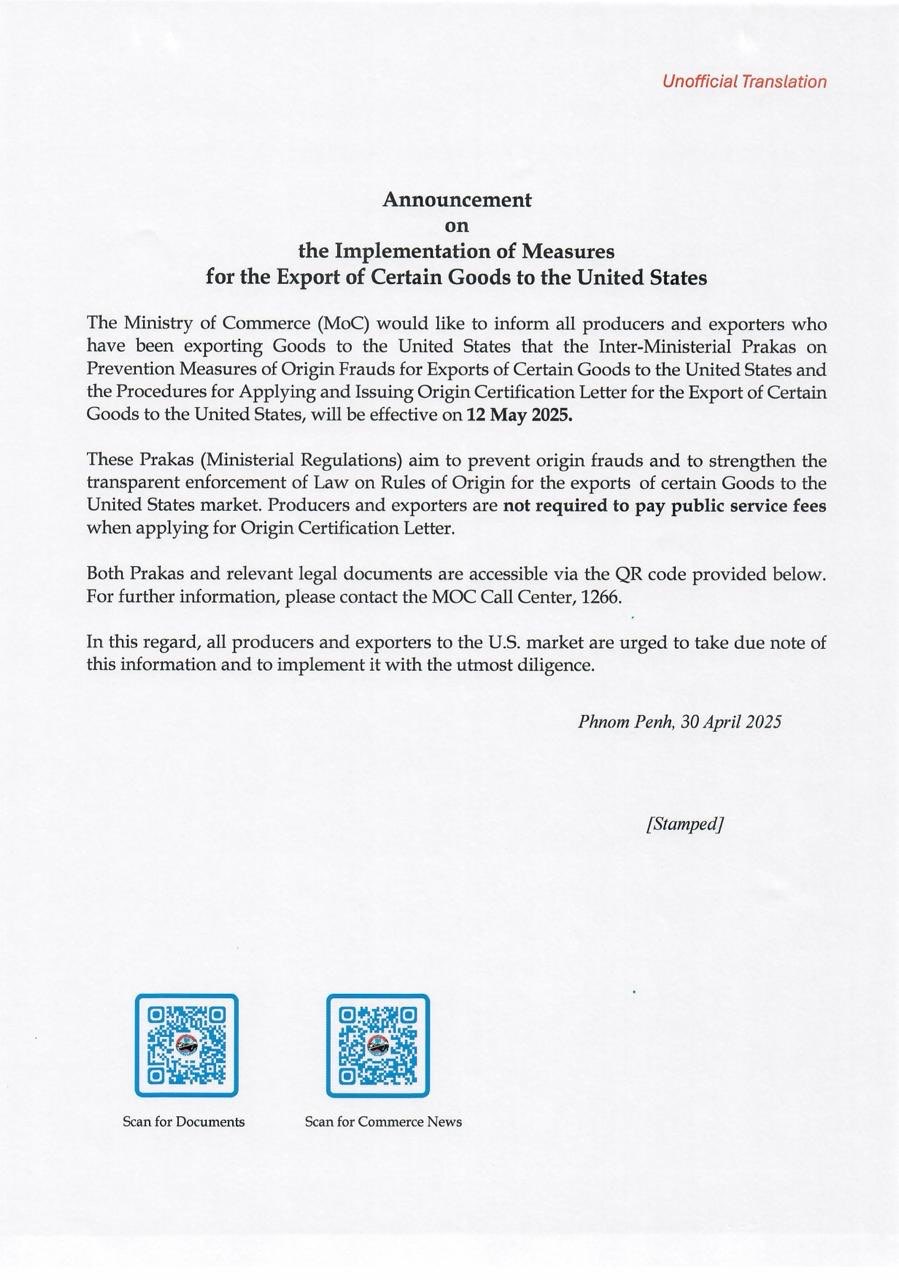 Unofficial Translation

Announcement
on
the Implementation of Measures
for the Export of Certain Goods to the United States

The Ministry of Commerce (MoC) would like to inform all producers and exporters who have been exporting Goods to the United States that the Inter-Ministerial Prakas on Prevention Measures of Origin Frauds for Exports of Certain Goods to the United States and the Procedures for Applying and Issuing Origin Certification Letter for the Export of Certain Goods to the United States, will be effective on 12 May 2025.

These Prakas (Ministerial Regulations) aim to prevent origin frauds and to strengthen the transparent enforcement of Law on Rules of Origin for the exports of certain Goods to the United States market. Producers and exporters are not required to pay public service fees when applying for Origin Certification Letter.

Both Prakas and relevant legal documents are accessible via the QR code provided below. For further information, please contact the MOC Call Center, 1266.

In this regard, all producers and exporters to the U.S. market are urged to take due note of this information and to implement it with the utmost diligence.

Phnom Penh, 30 April 2025

[Stamped]

Scan for Documents

Scan for Commerce News